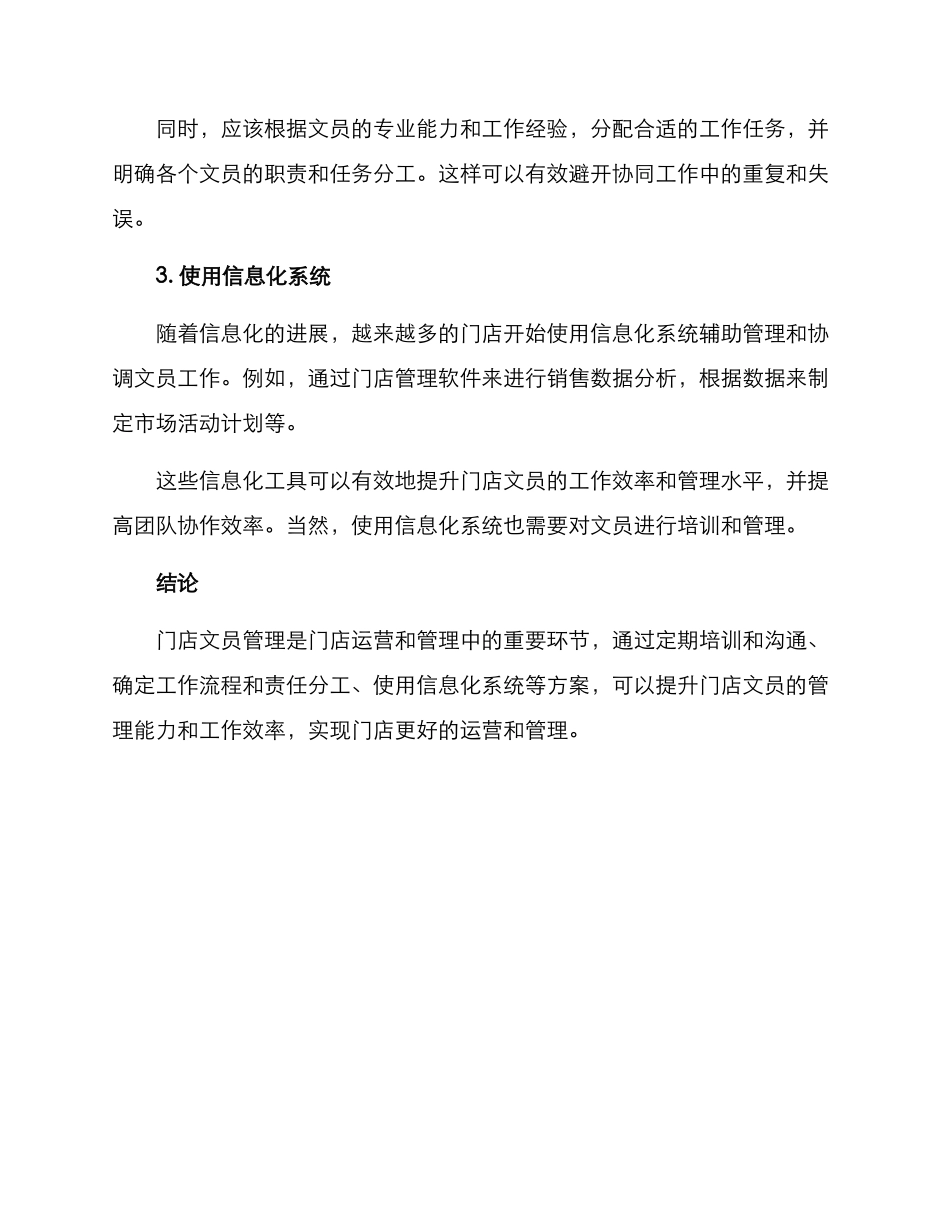 同时，应该根据文员的专业能力和工作经验，分配合适的工作任务，并明确各个文员的职责和任务分工。这样可以有效避开协同工作中的重复和失误。

3. 使用信息化系统

随着信息化的进展，越来越多的门店开始使用信息化系统辅助管理和协调文员工作。例如，通过门店管理软件来进行销售数据分析，根据数据来制定市场活动计划等。

这些信息化工具可以有效地提升门店文员的工作效率和管理水平，并提高团队协作效率。当然，使用信息化系统也需要对文员进行培训和管理。

结论

门店文员管理是门店运营和管理中的重要环节，通过定期培训和沟通、确定工作流程和责任分工、使用信息化系统等方案，可以提升门店文员的管理能力和工作效率，实现门店更好的运营和管理。